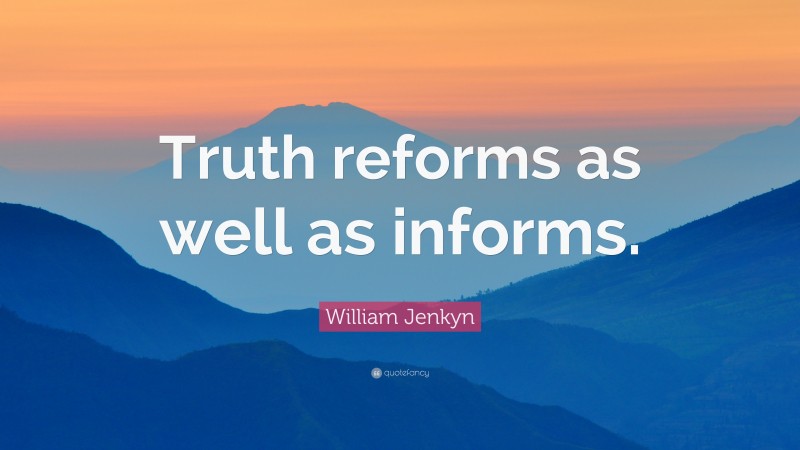 Truth reforms as well as informs.

William Jenkyn

quotefancy